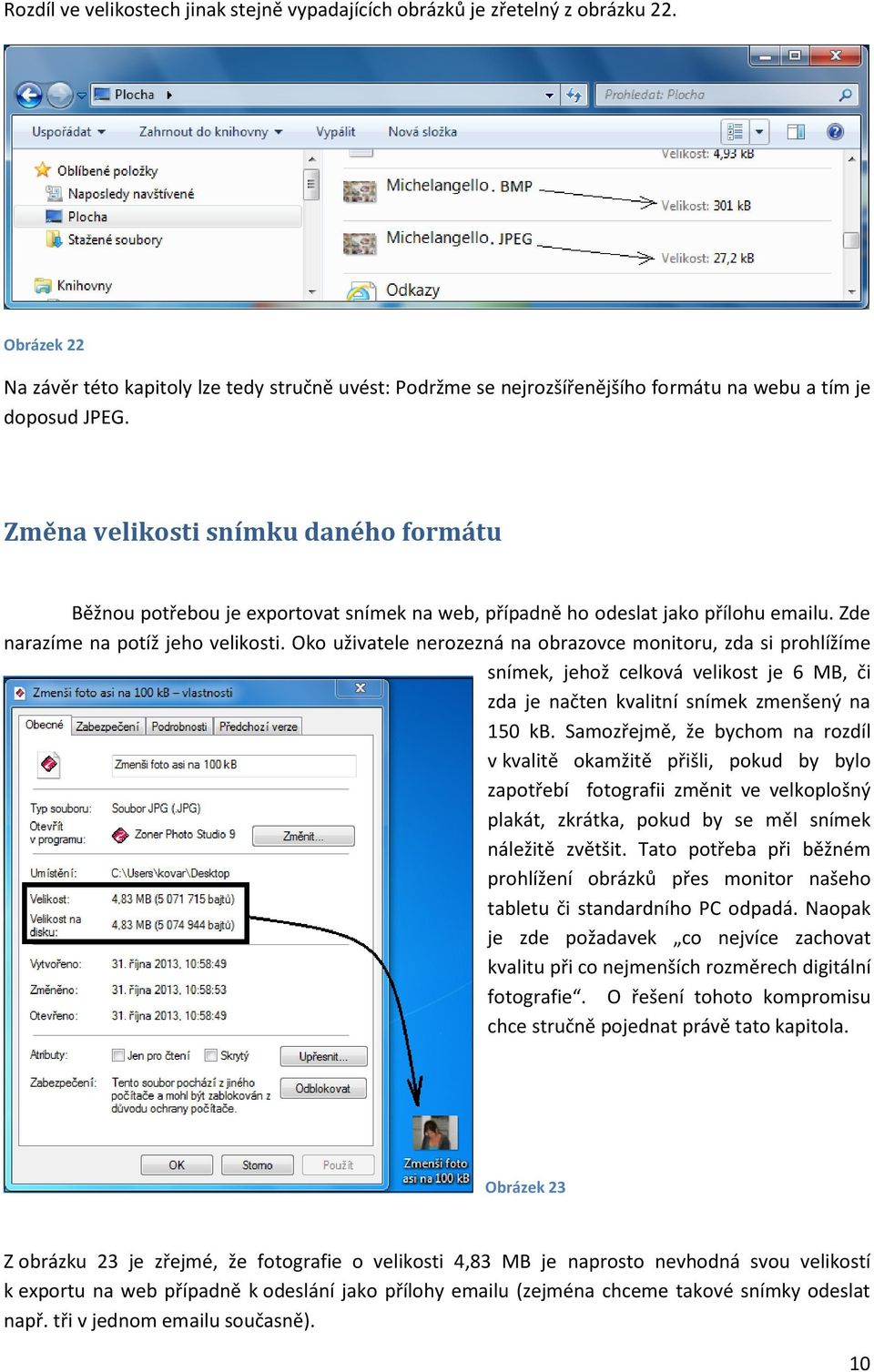 Rozdíl ve velikostech jinak stejně vypadajících obrázků je zřetelný z obrázku 22.

Plocha
Prohledat: Plocha
Uspořádat
Zahrnout do knihovny
Vypálit
Nová složka
Oblíbené položky
Naposledy navštívené
Plocha
Stažené soubory
Knihovny
Velikost: 4,93 kB
Michelangello. BMP
Velikost: 301 kB
Michelangello. JPEG
Velikost: 27,2 kB
Odkazy

Obrázek 22

Na závěr této kapitoly lze tedy stručně uvést: Podržme se nejrozšířenějšího formátu na webu a tím je doposud JPEG.

Změna velikosti snímku daného formátu

Běžnou potřebou je exportovat snímek na web, případně ho odeslat jako přílohu emailu. Zde narazíme na potíž jeho velikosti. Oko uživatele nerozezná na obrazovce monitoru, zda si prohlížíme snímek, jehož celková velikost je 6 MB, či zda je načten kvalitní snímek zmenšený na 150 kB. Samozřejmě, že bychom na rozdíl v kvalitě okamžitě přišli, pokud by bylo zapotřebí fotografii změnit ve velkoplošný plakát, zkrátka, pokud by se měl snímek náležitě zvětšit. Tato potřeba při běžném prohlížení obrázků přes monitor našeho tabletu či standardního PC odpadá. Naopak je zde požadavek „co nejvíce zachovat kvalitu při co nejmenších rozměrech digitální fotografie“. O řešení tohoto kompromisu chce stručně pojednat právě tato kapitola.

Zmenši foto asi na 100 kB – vlastnosti
Obecné
Zabezpečení
Podrobnosti
Předchozí verze
Zmenši foto asi na 100 kB
Typ souboru: Soubor JPG (.JPG)
Otevřít v programu: Zoner Photo Studio 9
Změnit...
Umístění: C:\Users\kovar\Desktop
Velikost: 4,83 MB (5 071 715 bajtů)
Velikost na disku: 4,83 MB (5 074 944 bajtů)
Vytvořeno: 31. října 2013, 10:58:49
Změněno: 31. října 2013, 10:58:53
Otevřeno: 31. října 2013, 10:58:49
Atributy: Jen pro čtení Skrytý
Upřesnit...
Zabezpečení: Tento soubor pochází z jiného počítače a mohl být zablokován z důvodu ochrany počítače.
Odblokovat
OK
Storno
Použít
Zmenši foto asi na 100 kB

Obrázek 23

Z obrázku 23 je zřejmé, že fotografie o velikosti 4,83 MB je naprosto nevhodná svou velikostí k exportu na web případně k odeslání jako přílohy emailu (zejména chceme takové snímky odeslat např. tři v jednom emailu současně).

10